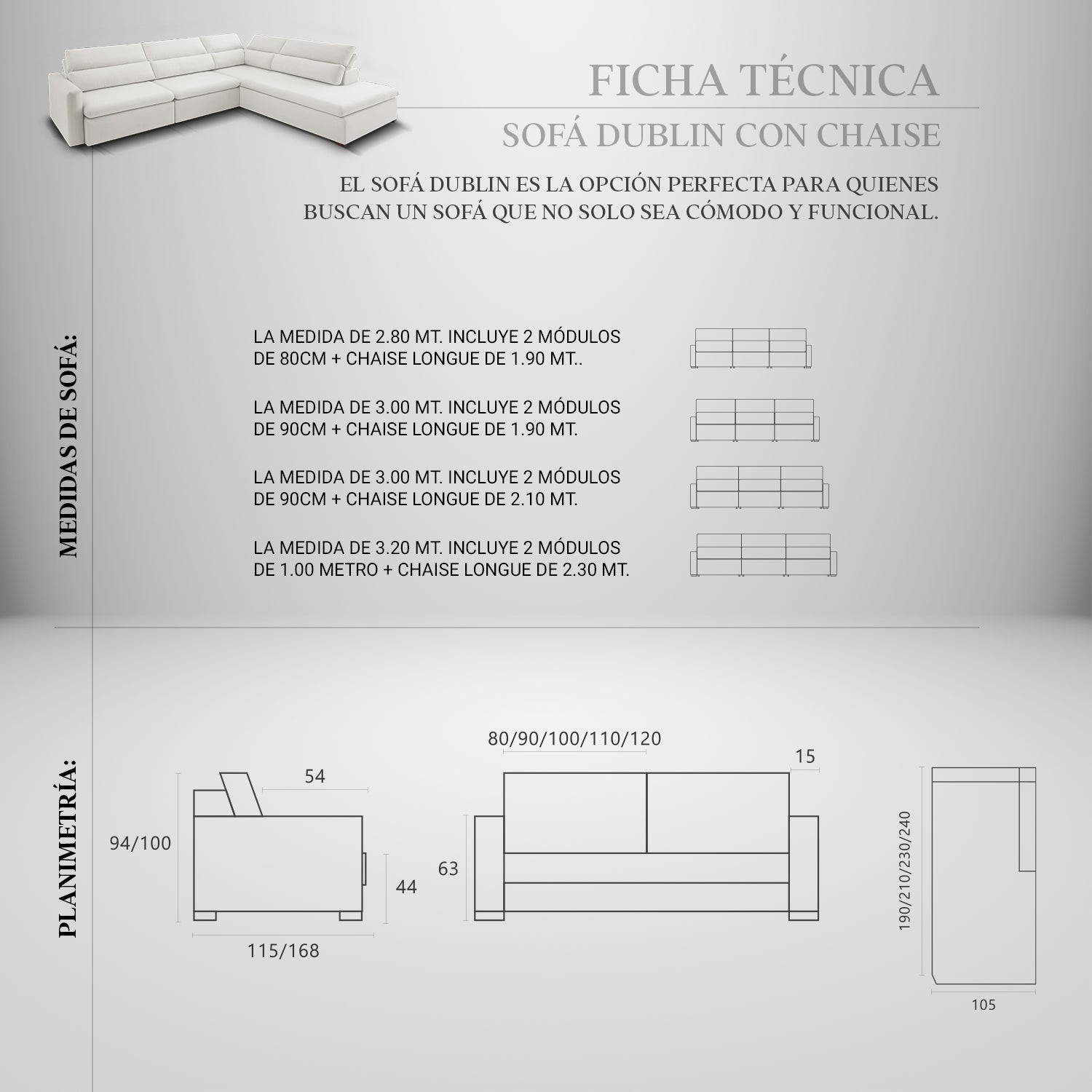 FICHA TÉCNICA

SOFÁ DUBLIN CON CHAISE

EL SOFÁ DUBLIN ES LA OPCIÓN PERFECTA PARA QUIENES BUSCAN UN SOFÁ QUE NO SOLO SEA CÓMODO Y FUNCIONAL.

MEDIDAS DE SOFÁ:

LA MEDIDA DE 2.80 MT. INCLUYE 2 MÓDULOS DE 80CM + CHAISE LONGUE DE 1.90 MT..

LA MEDIDA DE 3.00 MT. INCLUYE 2 MÓDULOS DE 90CM + CHAISE LONGUE DE 1.90 MT.

LA MEDIDA DE 3.00 MT. INCLUYE 2 MÓDULOS DE 90CM + CHAISE LONGUE DE 2.10 MT.

LA MEDIDA DE 3.20 MT. INCLUYE 2 MÓDULOS DE 1.00 METRO + CHAISE LONGUE DE 2.30 MT.

PLANIMETRÍA:

54
94/100
44
115/168

80/90/100/110/120
15
63

190/210/230/240
105